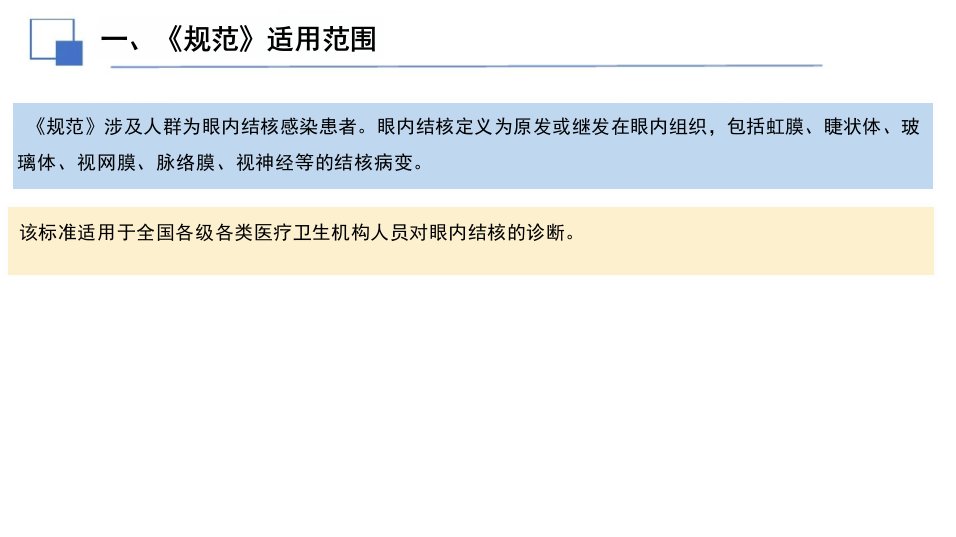 一、《规范》适用范围

《规范》涉及人群为眼内结核感染患者。眼内结核定义为原发或继发在眼内组织，包括虹膜、睫状体、玻璃体、视网膜、脉络膜、视神经等的结核病变。

该标准适用于全国各级各类医疗卫生机构人员对眼内结核的诊断。